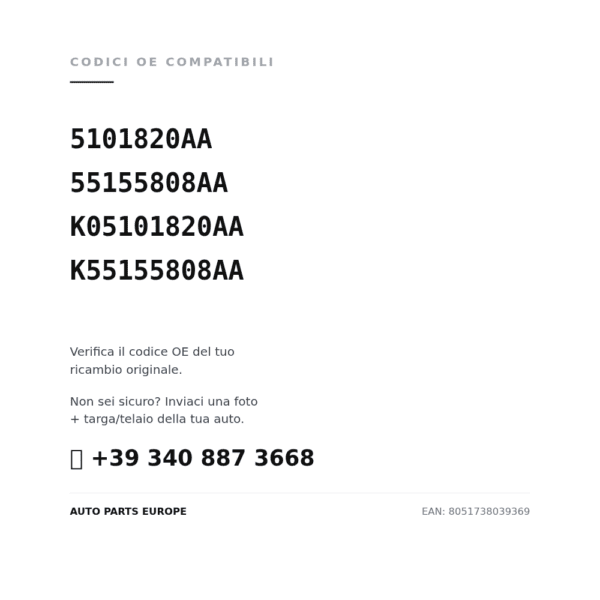 CODICI OE COMPATIBILI

5101820AA
55155808AA
K05101820AA
K55155808AA

Verifica il codice OE del tuo ricambio originale.

Non sei sicuro? Inviaci una foto + targa/telaio della tua auto.

+39 340 887 3668

AUTO PARTS EUROPE

EAN: 8051738039369